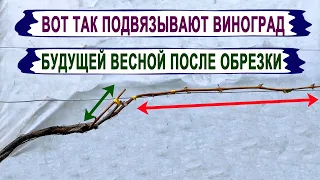 ВОТ ТАК ПОДВЯЗЫВАЮТ ВИНОГРАД

БУДУЩЕЙ ВЕСНОЙ ПОСЛЕ ОБРЕЗКИ